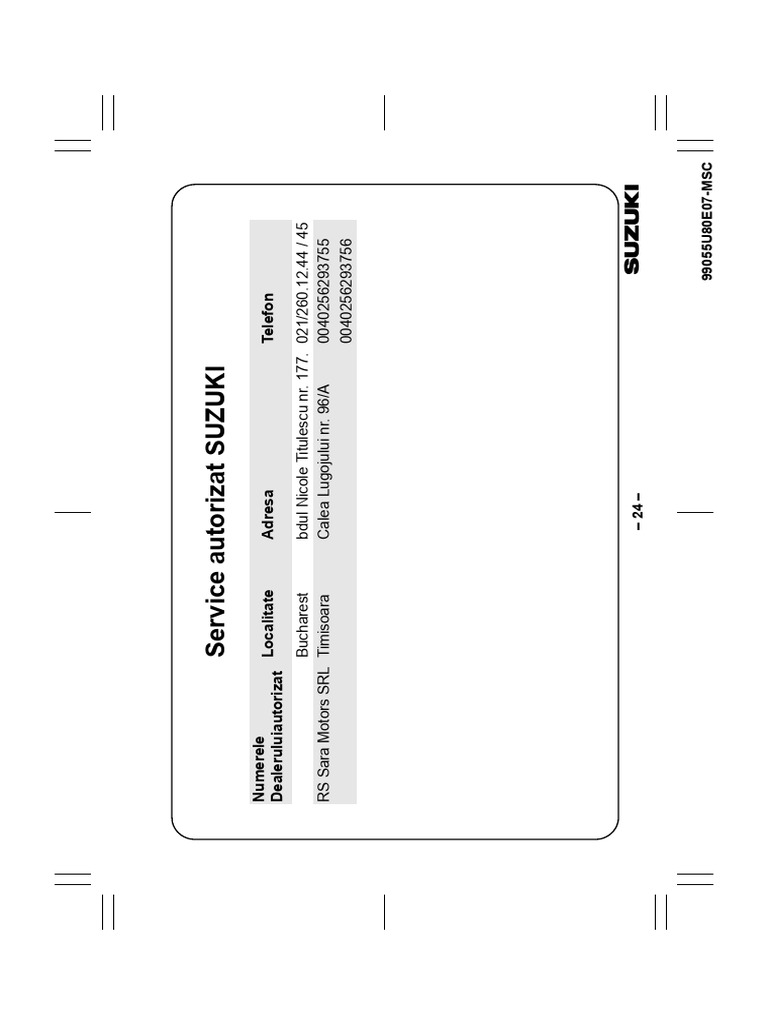 Service autorizat SUZUKI

| Numerele Dealeruluiautorizat | Localitate | Adresa | Telefon |
|---|---|---|---|
| | Bucharest | bdul Nicole Titulescu nr. 177. | 021/260.12.44 / 45 |
| RS Sara Motors SRL | Timisoara | Calea Lugojului nr. 96/A | 0040256293755 |
| | | | 0040256293756 |

– 24 –

SUZUKI

99055U80E07-MSC